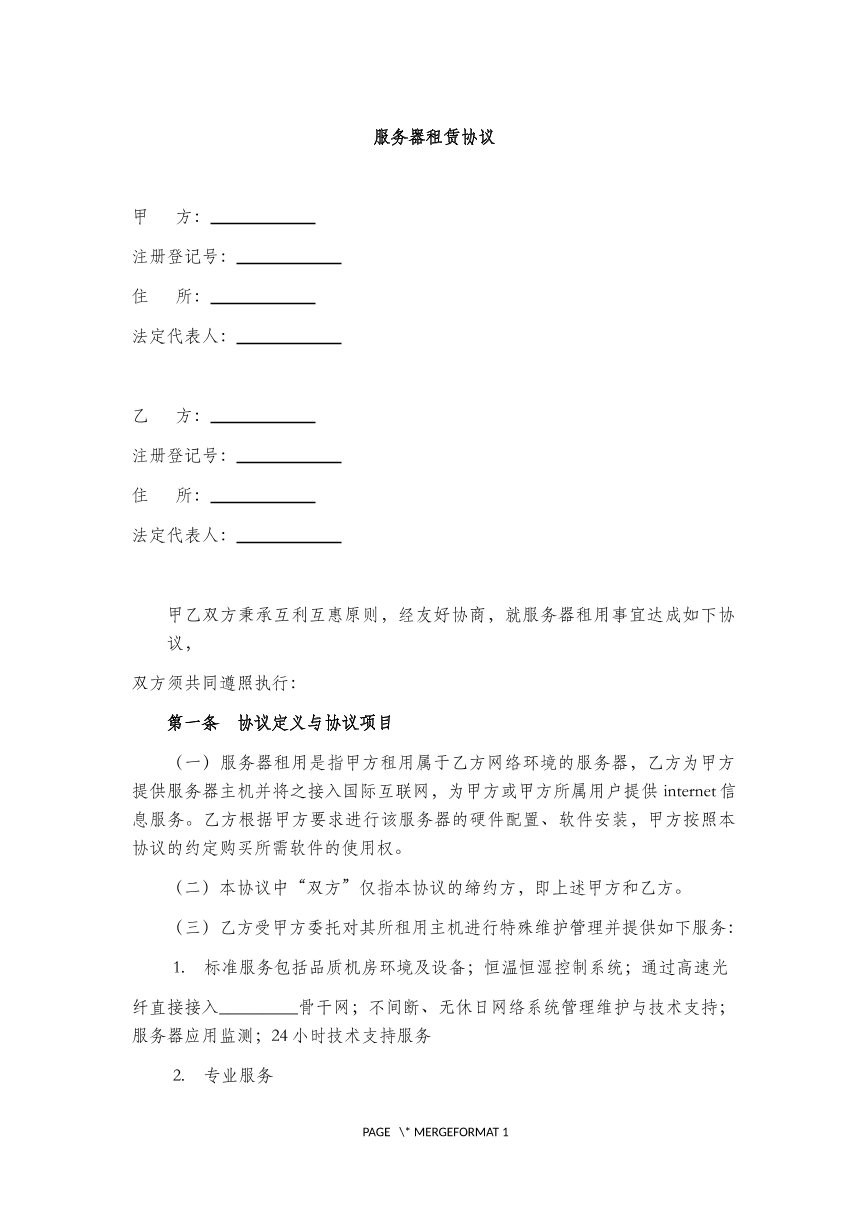 服务器租赁协议

甲　方：____

注册登记号：____

住　所：____

法定代表人：____

乙　方：____

注册登记号：____

住　所：____

法定代表人：____

甲乙双方秉承互利互惠原则，经友好协商，就服务器租用事宜达成如下协议，

双方须共同遵照执行：

第一条　协议定义与协议项目

（一）服务器租用是指甲方租用属于乙方网络环境的服务器，乙方为甲方提供服务器主机并将之接入国际互联网，为甲方或甲方所属用户提供internet信息服务。乙方根据甲方要求进行该服务器的硬件配置、软件安装，甲方按照本协议的约定购买所需软件的使用权。

（二）本协议中“双方”仅指本协议的缔约方，即上述甲方和乙方。

（三）乙方受甲方委托对其所租用主机进行特殊维护管理并提供如下服务：

1. 标准服务包括品质机房环境及设备；恒温恒湿控制系统；通过高速光纤直接接入____骨干网；不间断、无休日网络系统管理维护与技术支持；服务器应用监测；24小时技术支持服务

2. 专业服务

PAGE \* MERGEFORMAT 1